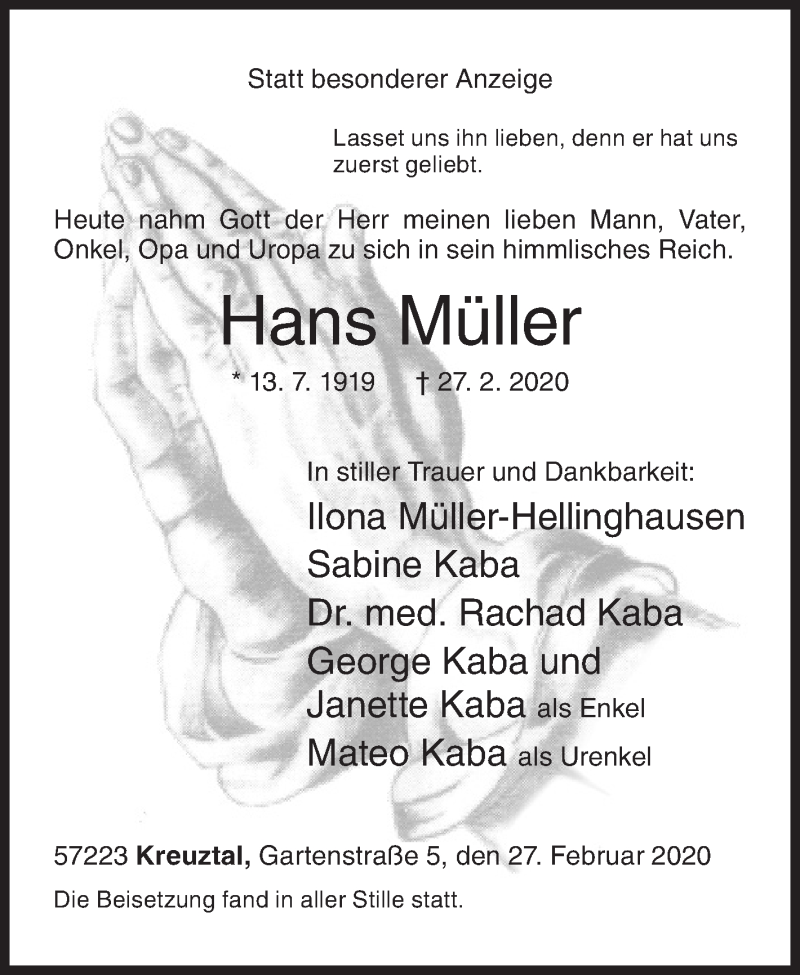 Statt besonderer Anzeige

Lasset uns ihn lieben, denn er hat uns zuerst geliebt.

Heute nahm Gott der Herr meinen lieben Mann, Vater, Onkel, Opa und Uropa zu sich in sein himmlisches Reich.

Hans Müller

* 13. 7. 1919 † 27. 2. 2020

In stiller Trauer und Dankbarkeit:
Ilona Müller-Hellinghausen
Sabine Kaba
Dr. med. Rachad Kaba
George Kaba und
Janette Kaba als Enkel
Mateo Kaba als Urenkel

57223 Kreuztal, Gartenstraße 5, den 27. Februar 2020

Die Beisetzung fand in aller Stille statt.